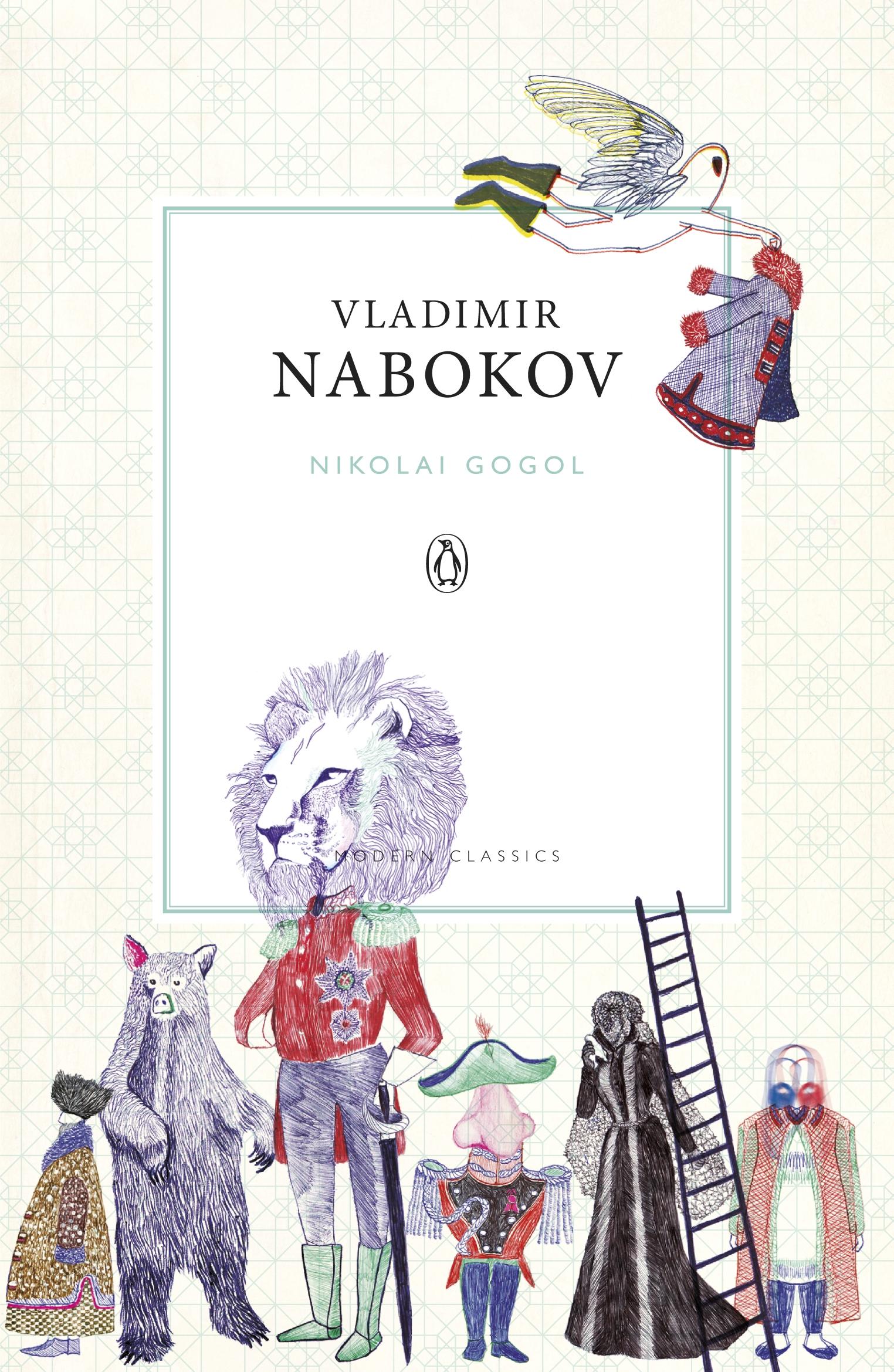 VLADIMIR
NABOKOV

NIKOLAI GOGOL

MODERN CLASSICS